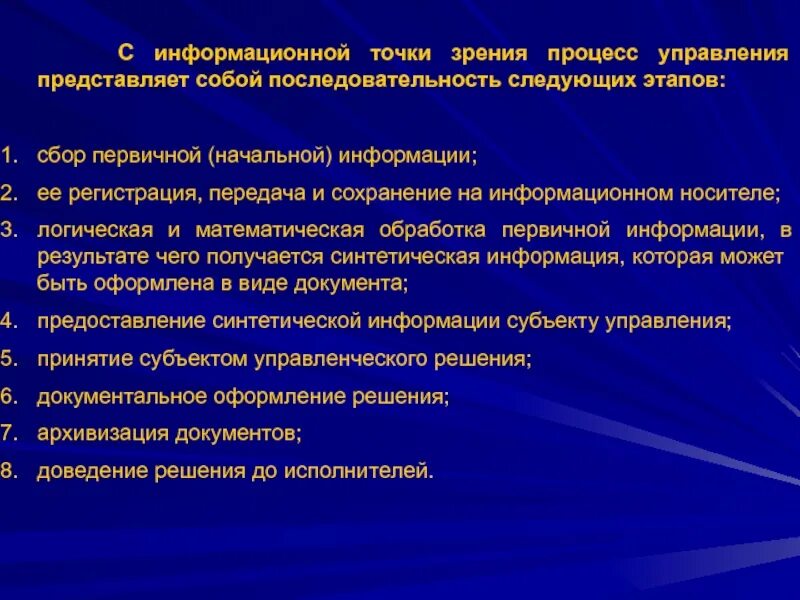 С информационной точки зрения процесс управления представляет собой последовательность следующих этапов:

1. сбор первичной (начальной) информации;
2. ее регистрация, передача и сохранение на информационном носителе;
3. логическая и математическая обработка первичной информации, в результате чего получается синтетическая информация, которая может быть оформлена в виде документа;
4. предоставление синтетической информации субъекту управления;
5. принятие субъектом управленческого решения;
6. документальное оформление решения;
7. архивизация документов;
8. доведение решения до исполнителей.